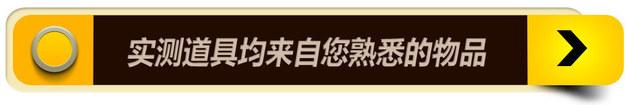 实测道具均来自您熟悉的物品